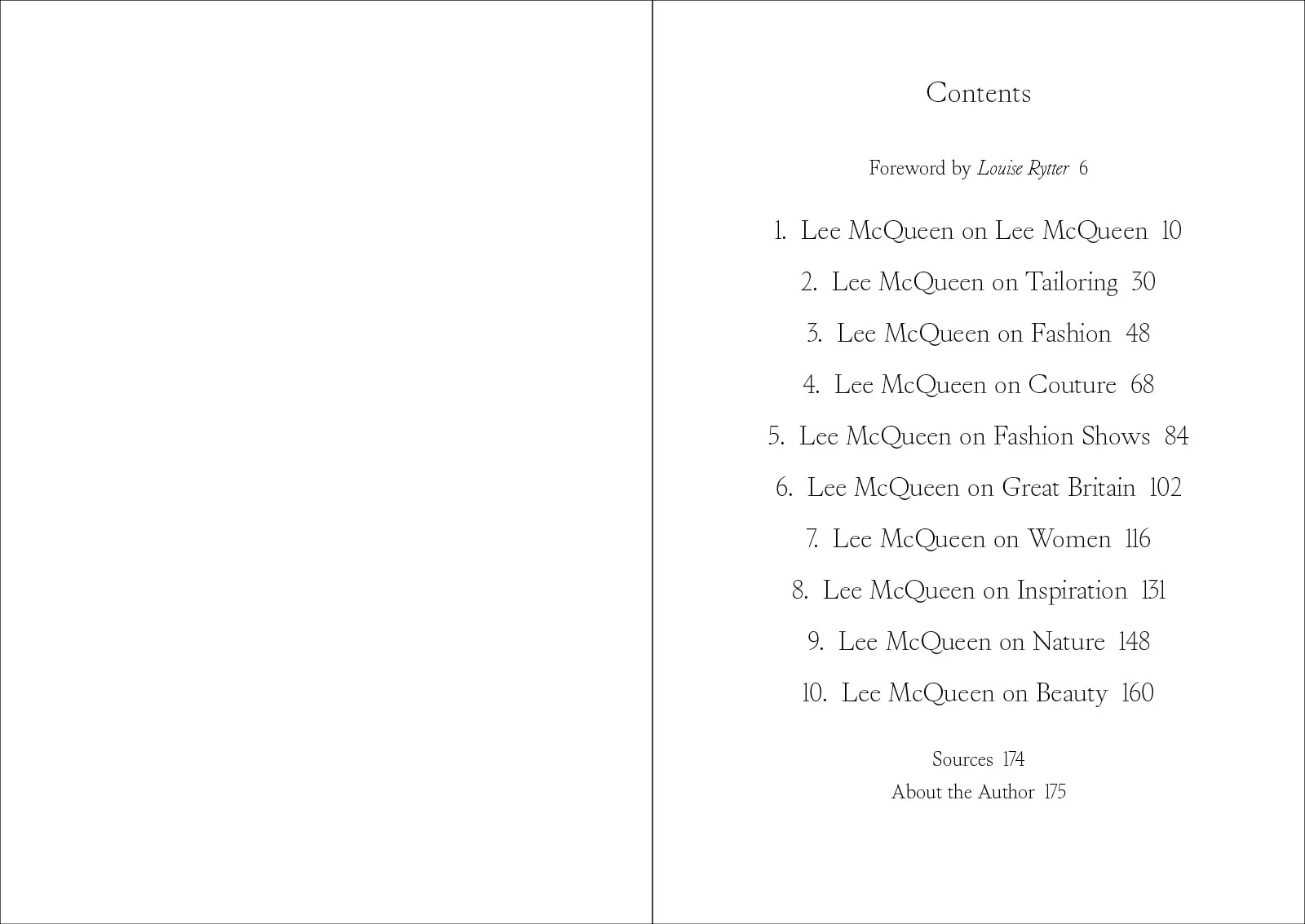 Contents

Foreword by Louise Rytter 6

1. Lee McQueen on Lee McQueen 10
2. Lee McQueen on Tailoring 30
3. Lee McQueen on Fashion 48
4. Lee McQueen on Couture 68
5. Lee McQueen on Fashion Shows 84
6. Lee McQueen on Great Britain 102
7. Lee McQueen on Women 116
8. Lee McQueen on Inspiration 131
9. Lee McQueen on Nature 148
10. Lee McQueen on Beauty 160

Sources 174
About the Author 175